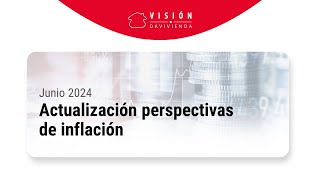 VISIÓN
DAVIVIENDA

Junio 2024
Actualización perspectivas de inflación